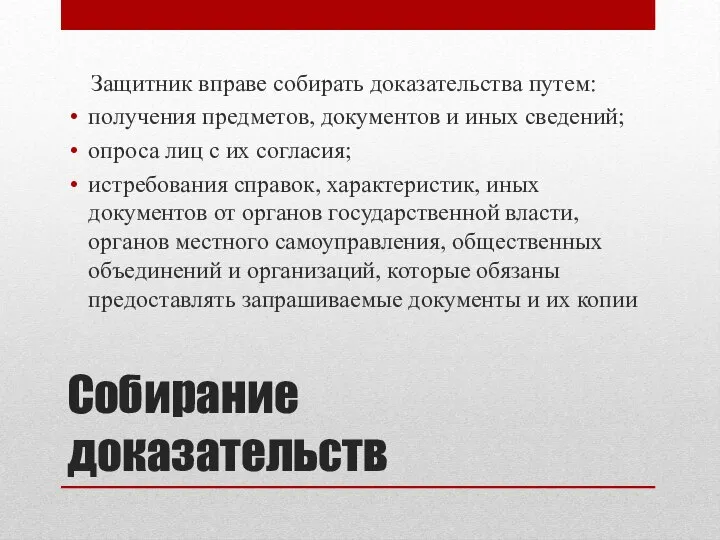 Защитник вправе собирать доказательства путем:

• получения предметов, документов и иных сведений;
• опроса лиц с их согласия;
• истребования справок, характеристик, иных документов от органов государственной власти, органов местного самоуправления, общественных объединений и организаций, которые обязаны предоставлять запрашиваемые документы и их копии

Собирание доказательств